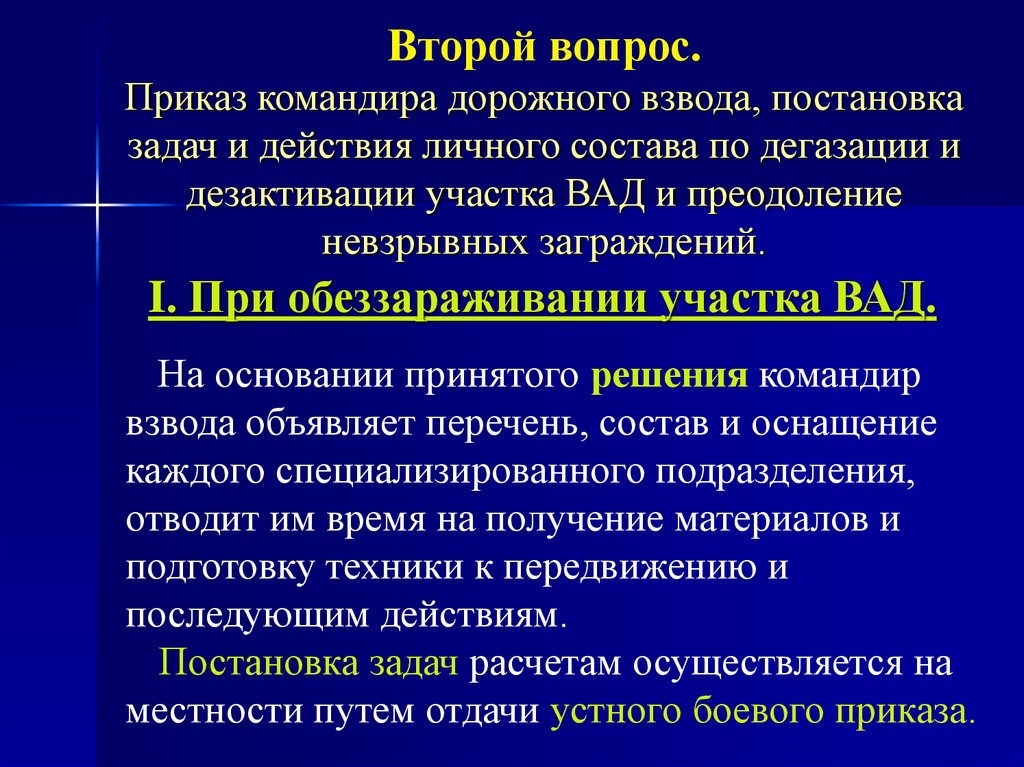 Второй вопрос.
Приказ командира дорожного взвода, постановка задач и действия личного состава по дегазации и дезактивации участка ВАД и преодоление невзрывных заграждений.

I. При обеззараживании участка ВАД.

На основании принятого решения командир взвода объявляет перечень, состав и оснащение каждого специализированного подразделения, отводит им время на получение материалов и подготовку техники к передвижению и последующим действиям.

Постановка задач расчетам осуществляется на местности путем отдачи устного боевого приказа.